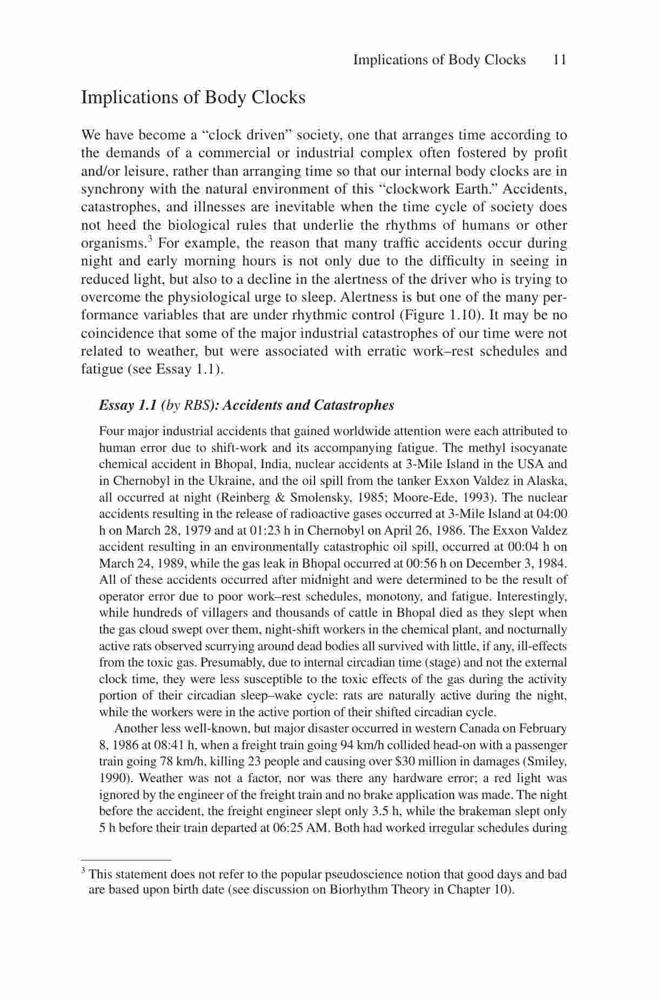 Implications of Body Clocks 11

Implications of Body Clocks

We have become a "clock driven" society, one that arranges time according to the demands of a commercial or industrial complex often fostered by profit and/or leisure, rather than arranging time so that our internal body clocks are in synchrony with the natural environment of this "clockwork Earth." Accidents, catastrophes, and illnesses are inevitable when the time cycle of society does not heed the biological rules that underlie the rhythms of humans or other organisms.$^3$ For example, the reason that many traffic accidents occur during night and early morning hours is not only due to the difficulty in seeing in reduced light, but also to a decline in the alertness of the driver who is trying to overcome the physiological urge to sleep. Alertness is but one of the many performance variables that are under rhythmic control (Figure 1.10). It may be no coincidence that some of the major industrial catastrophes of our time were not related to weather, but were associated with erratic work–rest schedules and fatigue (see Essay 1.1).

Essay 1.1 (by RBS): Accidents and Catastrophes

Four major industrial accidents that gained worldwide attention were each attributed to human error due to shift-work and its accompanying fatigue. The methyl isocyanate chemical accident in Bhopal, India, nuclear accidents at 3-Mile Island in the USA and in Chernobyl in the Ukraine, and the oil spill from the tanker Exxon Valdez in Alaska, all occurred at night (Reinberg & Smolensky, 1985; Moore-Ede, 1993). The nuclear accidents resulting in the release of radioactive gases occurred at 3-Mile Island at 04:00 h on March 28, 1979 and at 01:23 h in Chernobyl on April 26, 1986. The Exxon Valdez accident resulting in an environmentally catastrophic oil spill, occurred at 00:04 h on March 24, 1989, while the gas leak in Bhopal occurred at 00:56 h on December 3, 1984. All of these accidents occurred after midnight and were determined to be the result of operator error due to poor work–rest schedules, monotony, and fatigue. Interestingly, while hundreds of villagers and thousands of cattle in Bhopal died as they slept when the gas cloud swept over them, night-shift workers in the chemical plant, and nocturnally active rats observed scurrying around dead bodies all survived with little, if any, ill-effects from the toxic gas. Presumably, due to internal circadian time (stage) and not the external clock time, they were less susceptible to the toxic effects of the gas during the activity portion of their circadian sleep–wake cycle: rats are naturally active during the night, while the workers were in the active portion of their shifted circadian cycle.

Another less well-known, but major disaster occurred in western Canada on February 8, 1986 at 08:41 h, when a freight train going 94 km/h collided head-on with a passenger train going 78 km/h, killing 23 people and causing over $30 million in damages (Smiley, 1990). Weather was not a factor, nor was there any hardware error; a red light was ignored by the engineer of the freight train and no brake application was made. The night before the accident, the freight engineer slept only 3.5 h, while the brakeman slept only 5 h before their train departed at 06:25 AM. Both had worked irregular schedules during

$^3$ This statement does not refer to the popular pseudoscience notion that good days and bad are based upon birth date (see discussion on Biorhythm Theory in Chapter 10).